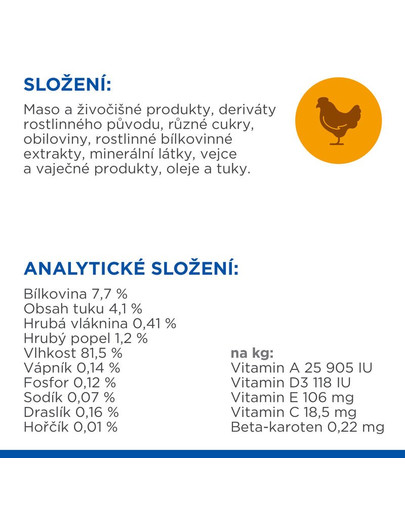 SLOŽENÍ:

Maso a živočišné produkty, deriváty rostlinného původu, různé cukry, obiloviny, rostlinné bílkovinné extrakty, minerální látky, vejce a vaječné produkty, oleje a tuky.

ANALYTICKÉ SLOŽENÍ:

Bílkovina 7,7 %
Obsah tuku 4,1 %
Hrubá vláknina 0,41 %
Hrubý popel 1,2 %
Vlhkost 81,5 %
Vápník 0,14 %
Fosfor 0,12 %
Sodík 0,07 %
Draslík 0,16 %
Hořčík 0,01 %

na kg:
Vitamin A 25 905 IU
Vitamin D3 118 IU
Vitamin E 106 mg
Vitamin C 18,5 mg
Beta-karoten 0,22 mg